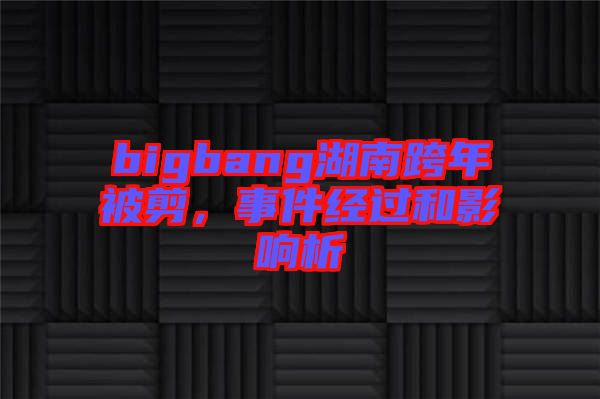 bigbang湖南跨年被剪，事件经过和影响析